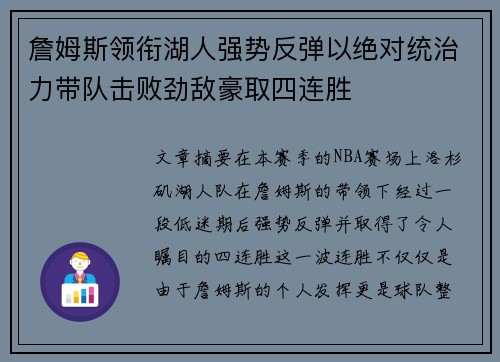 詹姆斯领衔湖人强势反弹以绝对统治力带队击败劲敌豪取四连胜

文章摘要在本赛季的NBA赛场上洛杉矶湖人队在詹姆斯的带领下经过一段低迷期后强势反弹并取得了令人瞩目的四连胜这一波连胜不仅仅是由于詹姆斯的个人发挥更是球队整